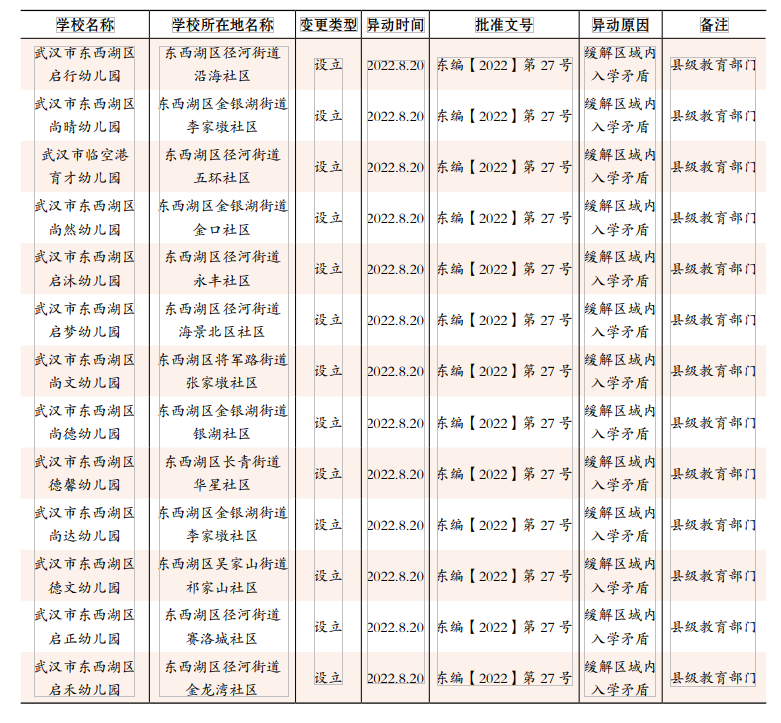 | 学校名称 | 学校所在地名称 | 变更类型 | 异动时间 | 批准文号 | 异动原因 | 备注 |
|---|---|---|---|---|---|---|
| 武汉市东西湖区启行幼儿园 | 东西湖区径河街道沿海社区 | 设立 | 2022.8.20 | 东编【2022】第 27 号 | 缓解区域内入学矛盾 | 县级教育部门 |
| 武汉市东西湖区尚晴幼儿园 | 东西湖区金银湖街道李家墩社区 | 设立 | 2022.8.20 | 东编【2022】第 27 号 | 缓解区域内入学矛盾 | 县级教育部门 |
| 武汉市临空港育才幼儿园 | 东西湖区径河街道五环社区 | 设立 | 2022.8.20 | 东编【2022】第 27 号 | 缓解区域内入学矛盾 | 县级教育部门 |
| 武汉市东西湖区尚然幼儿园 | 东西湖区金银湖街道金口社区 | 设立 | 2022.8.20 | 东编【2022】第 27 号 | 缓解区域内入学矛盾 | 县级教育部门 |
| 武汉市东西湖区启沐幼儿园 | 东西湖区径河街道永丰社区 | 设立 | 2022.8.20 | 东编【2022】第 27 号 | 缓解区域内入学矛盾 | 县级教育部门 |
| 武汉市东西湖区启梦幼儿园 | 东西湖区径河街道海景北区社区 | 设立 | 2022.8.20 | 东编【2022】第 27 号 | 缓解区域内入学矛盾 | 县级教育部门 |
| 武汉市东西湖区尚文幼儿园 | 东西湖区将军路街道张家墩社区 | 设立 | 2022.8.20 | 东编【2022】第 27 号 | 缓解区域内入学矛盾 | 县级教育部门 |
| 武汉市东西湖区尚德幼儿园 | 东西湖区金银湖街道银湖社区 | 设立 | 2022.8.20 | 东编【2022】第 27 号 | 缓解区域内入学矛盾 | 县级教育部门 |
| 武汉市东西湖区德馨幼儿园 | 东西湖区长青街道华星社区 | 设立 | 2022.8.20 | 东编【2022】第 27 号 | 缓解区域内入学矛盾 | 县级教育部门 |
| 武汉市东西湖区尚达幼儿园 | 东西湖区金银湖街道李家墩社区 | 设立 | 2022.8.20 | 东编【2022】第 27 号 | 缓解区域内入学矛盾 | 县级教育部门 |
| 武汉市东西湖区德文幼儿园 | 东西湖区吴家山街道祁家山社区 | 设立 | 2022.8.20 | 东编【2022】第 27 号 | 缓解区域内入学矛盾 | 县级教育部门 |
| 武汉市东西湖区启正幼儿园 | 东西湖区径河街道赛洛城社区 | 设立 | 2022.8.20 | 东编【2022】第 27 号 | 缓解区域内入学矛盾 | 县级教育部门 |
| 武汉市东西湖区启禾幼儿园 | 东西湖区径河街道金龙湾社区 | 设立 | 2022.8.20 | 东编【2022】第 27 号 | 缓解区域内入学矛盾 | 县级教育部门 |